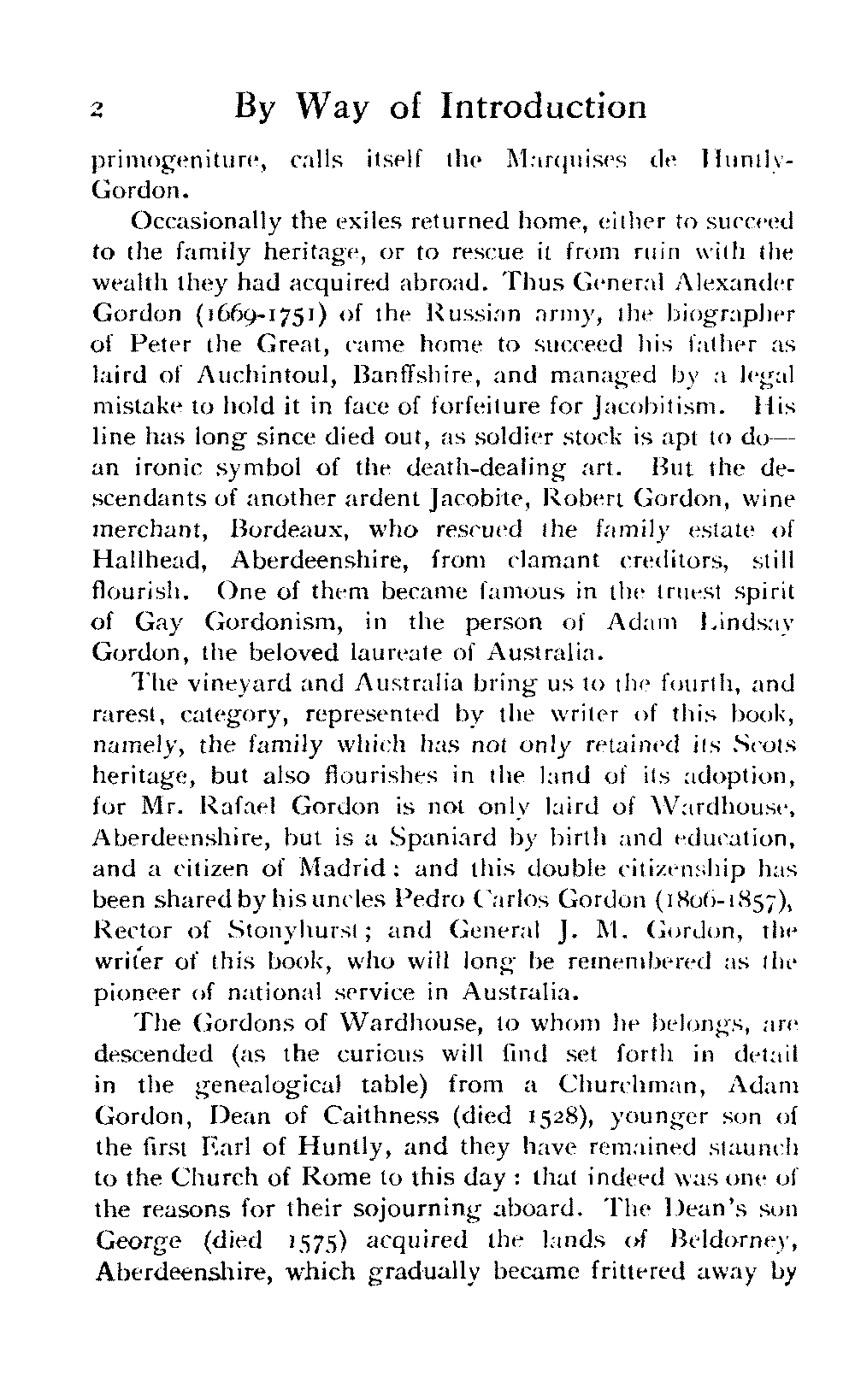 2 By Way of Introduction

primogeniture, calls itself the Marquises de Huntly-Gordon.

Occasionally the exiles returned home, either to succeed to the family heritage, or to rescue it from ruin with the wealth they had acquired abroad. Thus General Alexander Gordon (1669-1751) of the Russian army, the biographer of Peter the Great, came home to succeed his father as laird of Auchintoul, Banffshire, and managed by a legal mistake to hold it in face of forfeiture for Jacobitism. His line has long since died out, as soldier stock is apt to do—an ironic symbol of the death-dealing art. But the descendants of another ardent Jacobite, Robert Gordon, wine merchant, Bordeaux, who rescued the family estate of Hallhead, Aberdeenshire, from clamant creditors, still flourish. One of them became famous in the truest spirit of Gay Gordonism, in the person of Adam Lindsay Gordon, the beloved laureate of Australia.

The vineyard and Australia bring us to the fourth, and rarest, category, represented by the writer of this book, namely, the family which has not only retained its Scots heritage, but also flourishes in the land of its adoption, for Mr. Rafael Gordon is not only laird of Wardhouse, Aberdeenshire, but is a Spaniard by birth and education, and a citizen of Madrid: and this double citizenship has been shared by his uncles Pedro Carlos Gordon (1806-1857), Rector of Stonyhurst; and General J. M. Gordon, the writer of this book, who will long be remembered as the pioneer of national service in Australia.

The Gordons of Wardhouse, to whom he belongs, are descended (as the curious will find set forth in detail in the genealogical table) from a Churchman, Adam Gordon, Dean of Caithness (died 1528), younger son of the first Earl of Huntly, and they have remained staunch to the Church of Rome to this day: that indeed was one of the reasons for their sojourning aboard. The Dean's son George (died 1575) acquired the lands of Beldorney, Aberdeenshire, which gradually became frittered away by